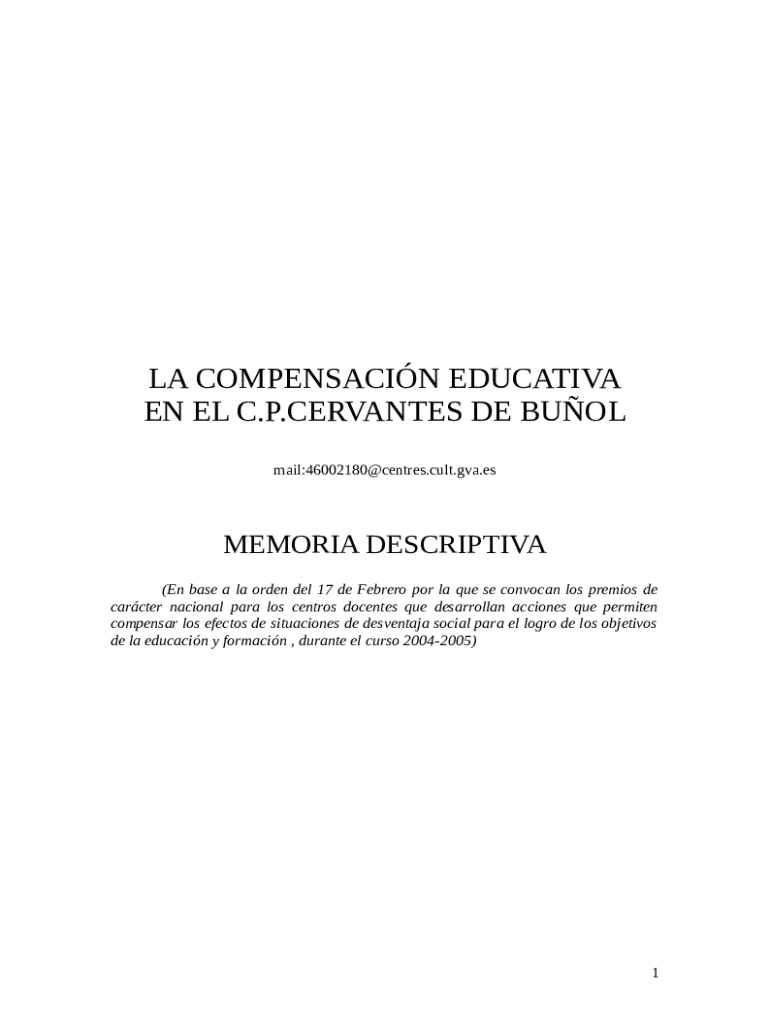 LA COMPENSACIÓN EDUCATIVA
EN EL C.P.CERVANTES DE BUÑOL

mail:46002180@centres.cult.gva.es

MEMORIA DESCRIPTIVA

(En base a la orden del 17 de Febrero por la que se convocan los premios de carácter nacional para los centros docentes que desarrollan acciones que permiten compensar los efectos de situaciones de desventaja social para el logro de los objetivos de la educación y formación , durante el curso 2004-2005)

1